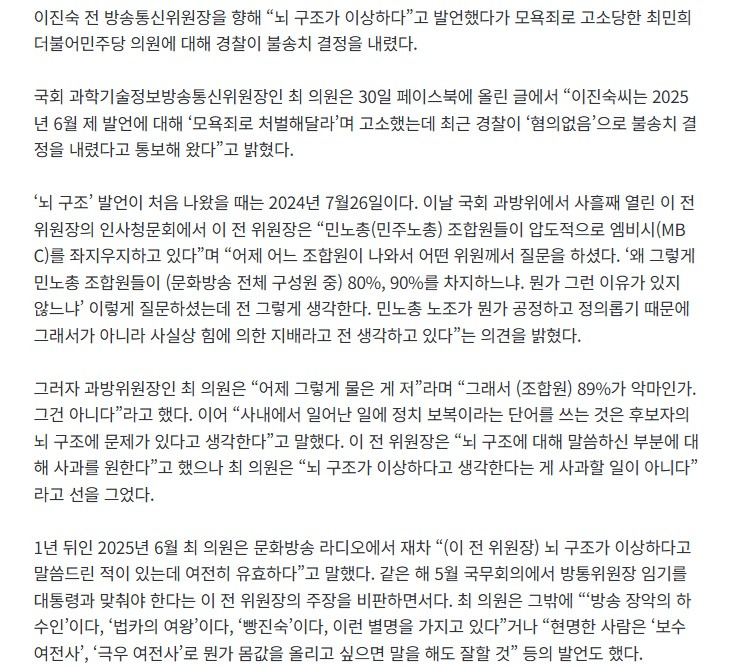 이진숙 전 방송통신위원장을 향해 “뇌 구조가 이상하다”고 발언했다가 모욕죄로 고소당한 최민희 더불어민주당 의원에 대해 경찰이 불송치 결정을 내렸다.

국회 과학기술정보방송통신위원장인 최 의원은 30일 페이스북에 올린 글에서 “이진숙씨는 2025년 6월 제 발언에 대해 ‘모욕죄로 처벌해달라’며 고소했는데 최근 경찰이 ‘혐의없음’으로 불송치 결정을 내렸다고 통보해 왔다”고 밝혔다.

‘뇌 구조’ 발언이 처음 나왔을 때는 2024년 7월26일이다. 이날 국회 과방위에서 사흘째 열린 이 전 위원장의 인사청문회에서 이 전 위원장은 “민노총(민주노총) 조합원들이 압도적으로 엠비시(MBC)를 좌지우지하고 있다”며 “어제 어느 조합원이 나와서 어떤 위원께서 질문을 하셨다. ‘왜 그렇게 민노총 조합원들이 (문화방송 전체 구성원 중) 80%, 90%를 차지하느냐. 뭔가 그런 이유가 있지 않느냐’ 이렇게 질문하셨는데 전 그렇게 생각한다. 민노총 노조가 뭔가 공정하고 정의롭기 때문에 그래서가 아니라 사실상 힘에 의한 지배라고 전 생각하고 있다”는 의견을 밝혔다.

그러자 과방위원장인 최 의원은 “어제 그렇게 물은 게 저”라며 “그래서 (조합원) 89%가 악마인가. 그건 아니다”라고 했다. 이어 “사내에서 일어난 일에 정치 보복이라는 단어를 쓰는 것은 후보자의 뇌 구조에 문제가 있다고 생각한다”고 말했다. 이 전 위원장은 “뇌 구조에 대해 말씀하신 부분에 대해 사과를 원한다”고 했으나 최 의원은 “뇌 구조가 이상하다고 생각한다는 게 사과할 일이 아니다”라고 선을 그었다.

1년 뒤인 2025년 6월 최 의원은 문화방송 라디오에서 재차 “(이 전 위원장) 뇌 구조가 이상하다고 말씀드린 적이 있는데 여전히 유효하다”고 말했다. 같은 해 5월 국무회의에서 방통위원장 임기를 대통령과 맞춰야 한다는 이 전 위원장의 주장을 비판하면서다. 최 의원은 그밖에 “‘방송 장악의 하수인’이다, ‘법카의 여왕’이다, ‘빵진숙’이다, 이런 별명을 가지고 있다”거나 “현명한 사람은 ‘보수 여전사’, ‘극우 여전사’로 뭔가 몸값을 올리고 싶으면 말을 해도 잘할 것” 등의 발언도 했다.